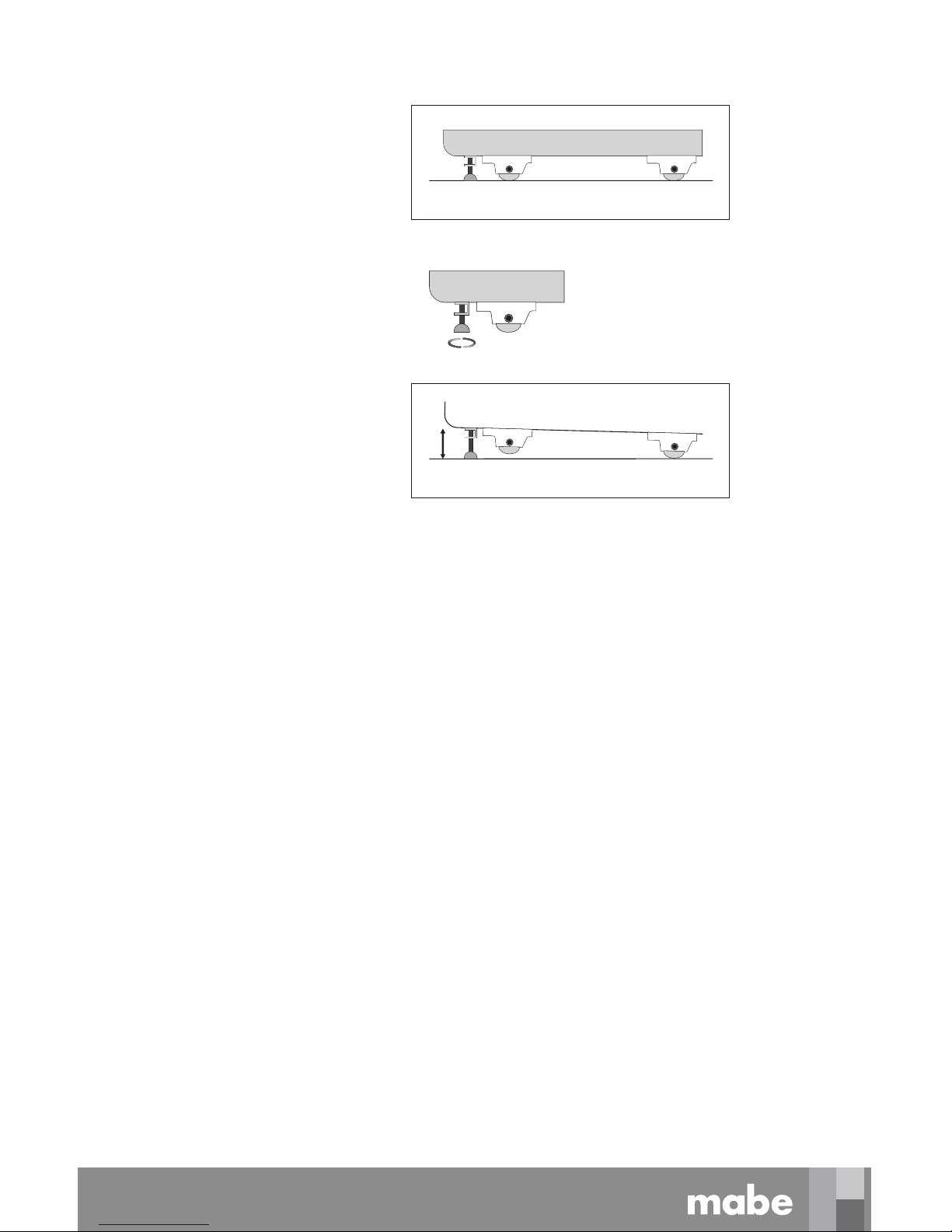 mabe